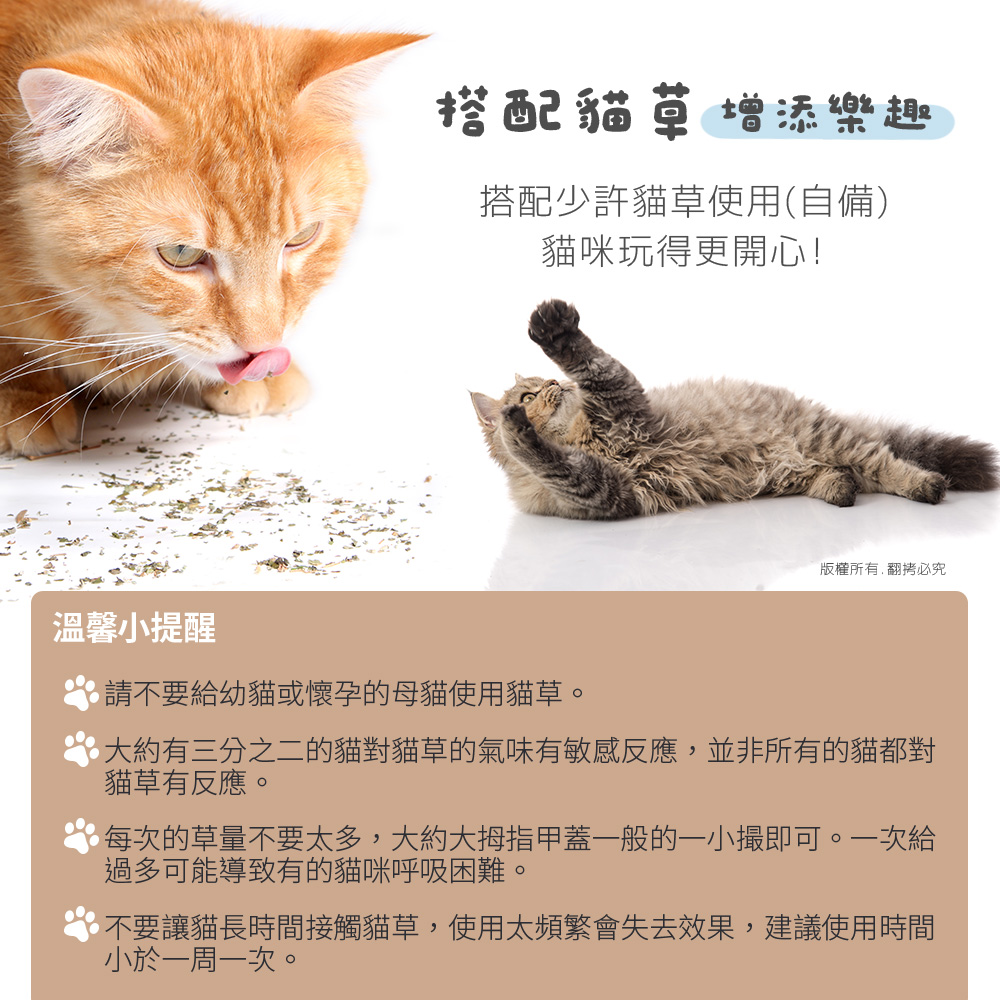 搭配貓草 增添樂趣

搭配少許貓草使用(自備)
貓咪玩得更開心!

版權所有.翻拷必究

溫馨小提醒

請不要給幼貓或懷孕的母貓使用貓草。

大約有三分之二的貓對貓草的氣味有敏感反應，並非所有的貓都對貓草有反應。

每次的草量不要太多，大約大拇指甲蓋一般的一小撮即可。一次給過多可能導致有的貓咪呼吸困難。

不要讓貓長時間接觸貓草，使用太頻繁會失去效果，建議使用時間小於一周一次。